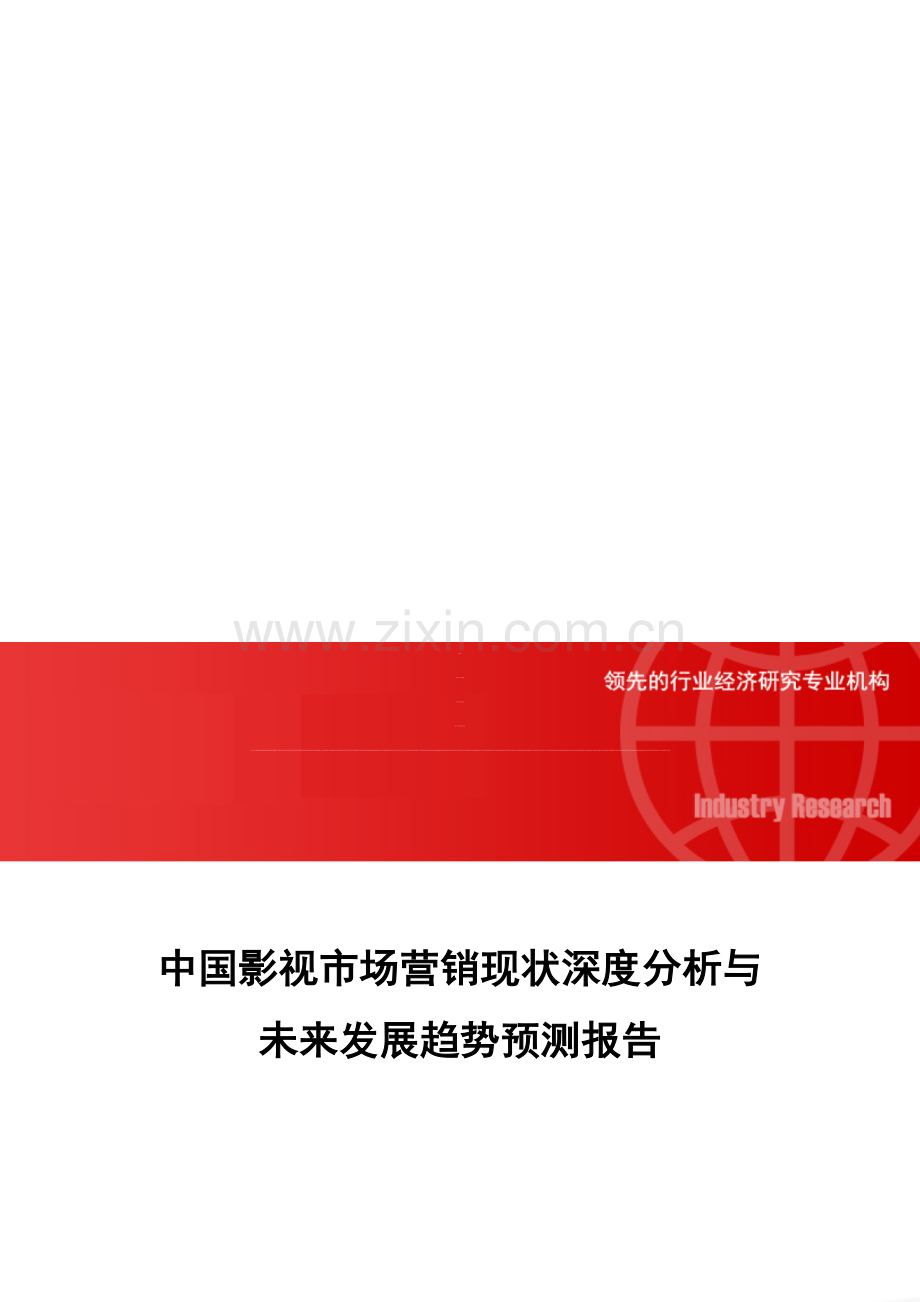 www.zixin.com.cn

领先的行业经济研究专业机构

Industry Research

中国影视市场营销现状深度分析与未来发展趋势预测报告